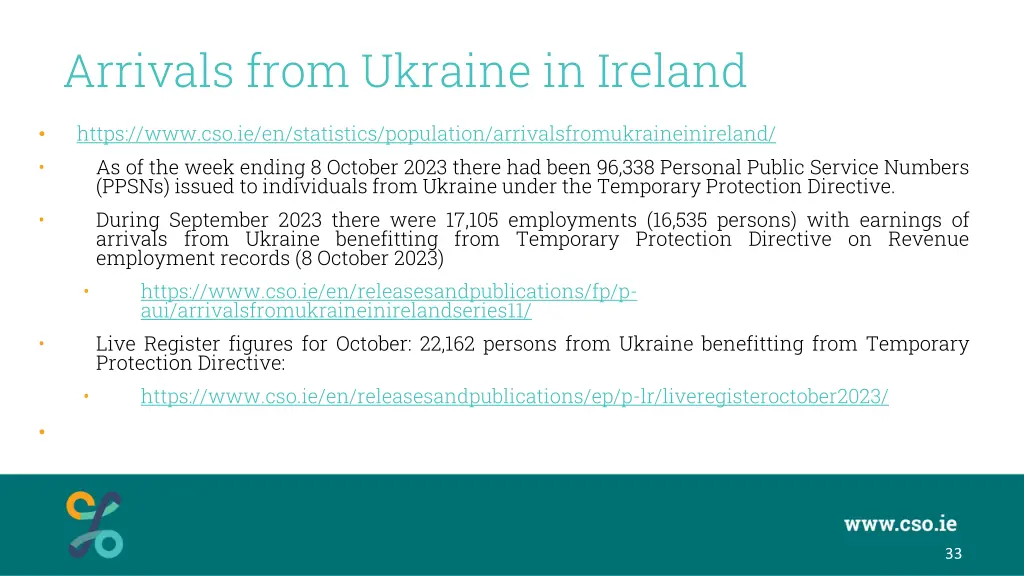 Arrivals from Ukraine in Ireland

• https://www.cso.ie/en/statistics/population/arrivalsfromukraineinireland/

• As of the week ending 8 October 2023 there had been 96,338 Personal Public Service Numbers (PPSNs) issued to individuals from Ukraine under the Temporary Protection Directive.

• During September 2023 there were 17,105 employments (16,535 persons) with earnings of arrivals from Ukraine benefitting from Temporary Protection Directive on Revenue employment records (8 October 2023)

• https://www.cso.ie/en/releasesandpublications/fp/p-aui/arrivalsfromukraineinirelandseries11/

• Live Register figures for October: 22,162 persons from Ukraine benefitting from Temporary Protection Directive:

• https://www.cso.ie/en/releasesandpublications/ep/p-lr/liveregisteroctober2023/

•

www.cso.ie

33